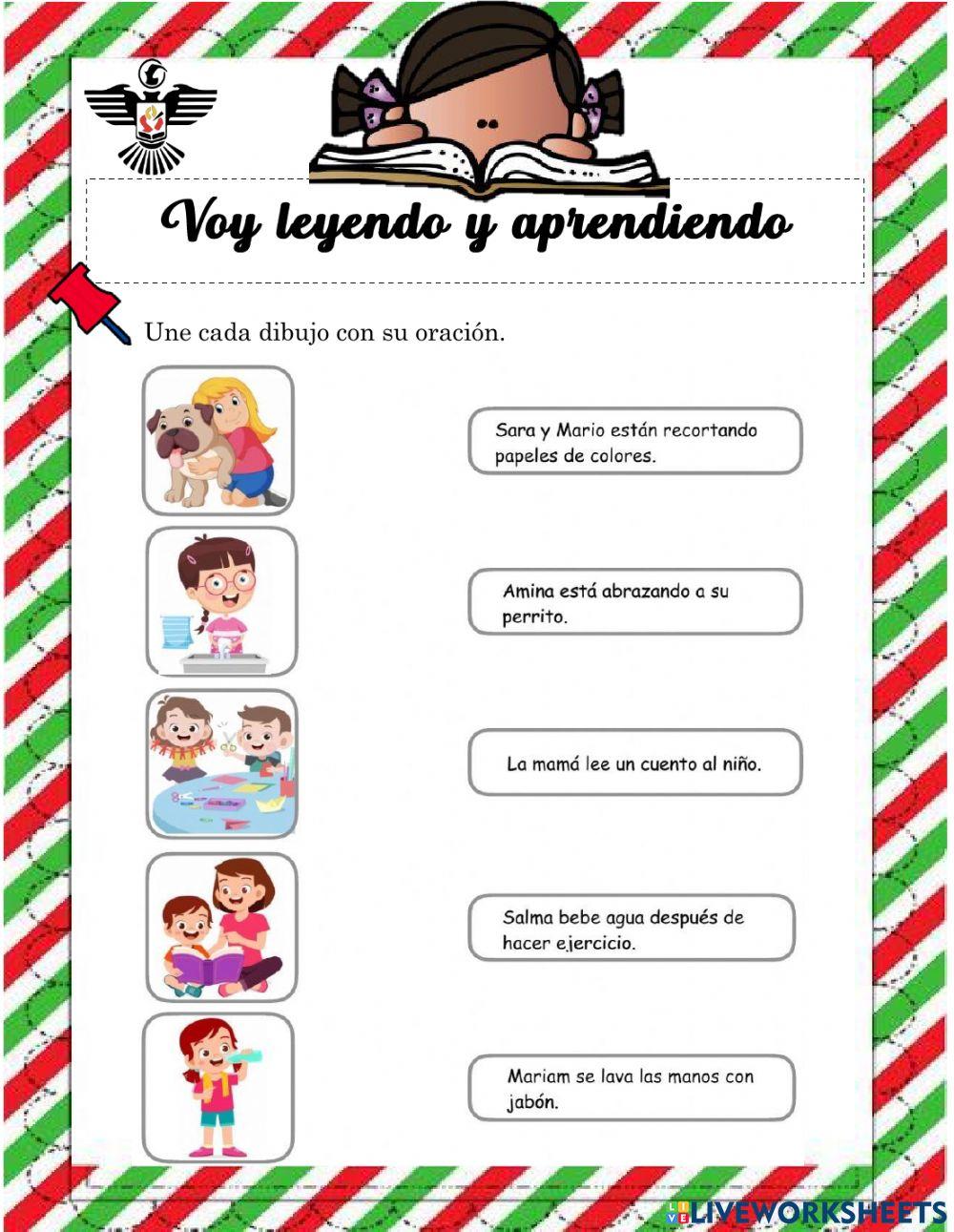 Voy leyendo y aprendiendo

Une cada dibujo con su oración.

Sara y Mario están recortando papeles de colores.

Amina está abrazando a su perrito.

La mamá lee un cuento al niño.

Salma bebe agua después de hacer ejercicio.

Mariam se lava las manos con jabón.

LIVEWORKSHEETS